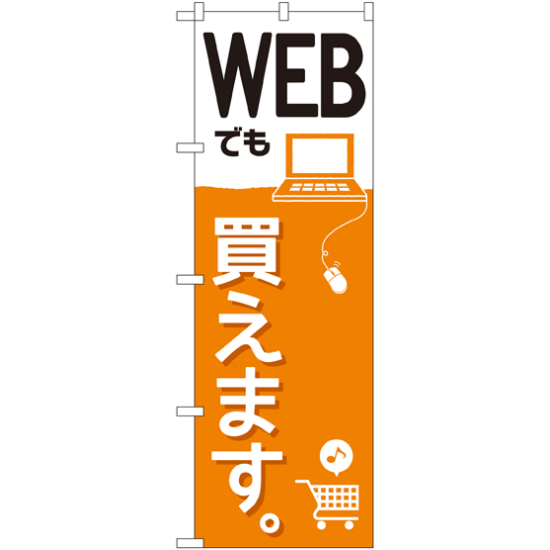 WEB
でも

買えます。